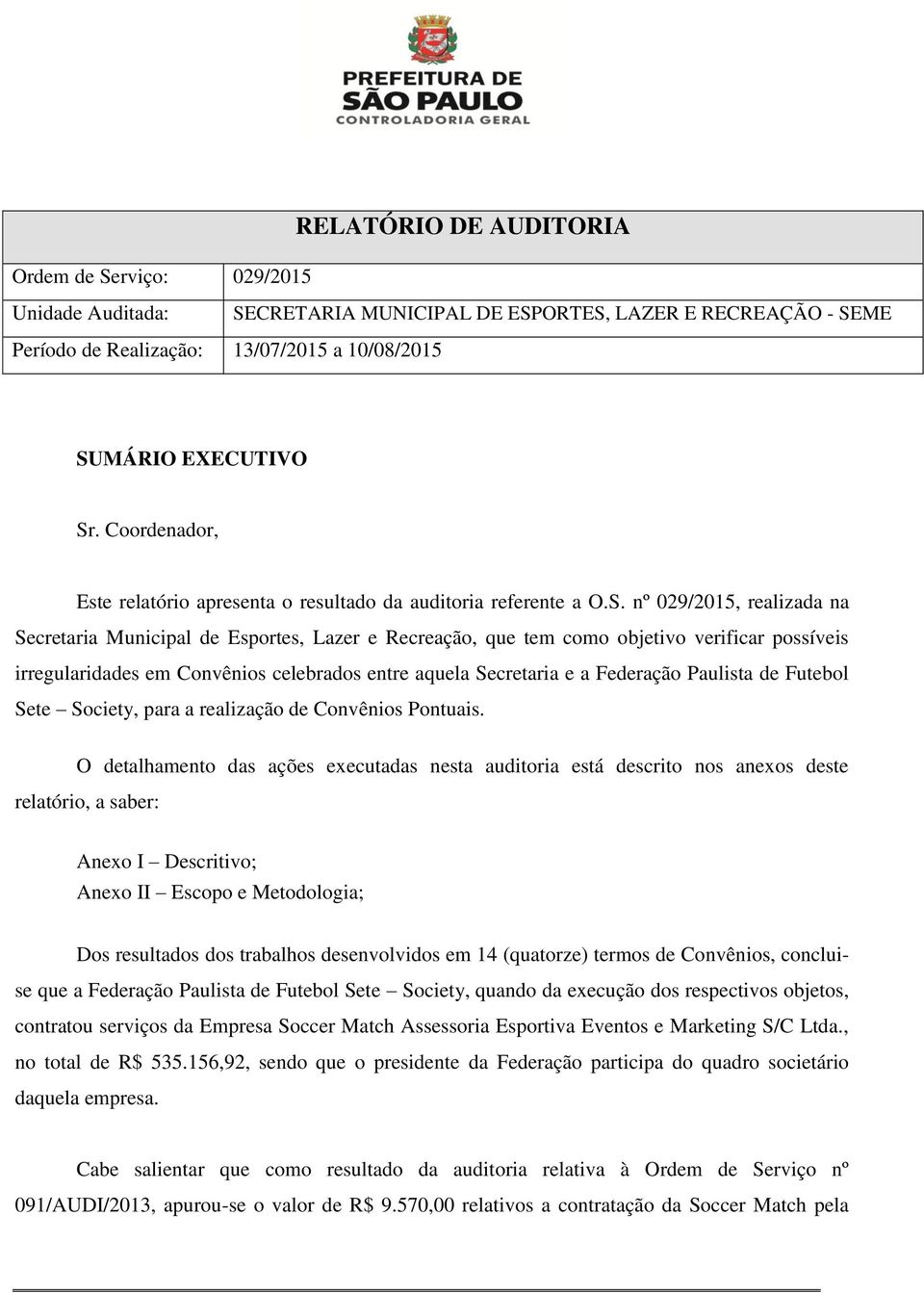 PREFEITURA DE
SÃO PAULO
CONTROLADORIA GERAL

RELATÓRIO DE AUDITORIA

| Ordem de Serviço: | 029/2015 |
|---|---|
| Unidade Auditada: | SECRETARIA MUNICIPAL DE ESPORTES, LAZER E RECREAÇÃO - SEME |
| Período de Realização: | 13/07/2015 a 10/08/2015 |

SUMÁRIO EXECUTIVO

Sr. Coordenador,

Este relatório apresenta o resultado da auditoria referente a O.S. nº 029/2015, realizada na Secretaria Municipal de Esportes, Lazer e Recreação, que tem como objetivo verificar possíveis irregularidades em Convênios celebrados entre aquela Secretaria e a Federação Paulista de Futebol Sete – Society, para a realização de Convênios Pontuais.

O detalhamento das ações executadas nesta auditoria está descrito nos anexos deste relatório, a saber:

Anexo I – Descritivo;
Anexo II – Escopo e Metodologia;

Dos resultados dos trabalhos desenvolvidos em 14 (quatorze) termos de Convênios, conclui-se que a Federação Paulista de Futebol Sete – Society, quando da execução dos respectivos objetos, contratou serviços da Empresa Soccer Match Assessoria Esportiva Eventos e Marketing S/C Ltda., no total de R$ 535.156,92, sendo que o presidente da Federação participa do quadro societário daquela empresa.

Cabe salientar que como resultado da auditoria relativa à Ordem de Serviço nº 091/AUDI/2013, apurou-se o valor de R$ 9.570,00 relativos a contratação da Soccer Match pela